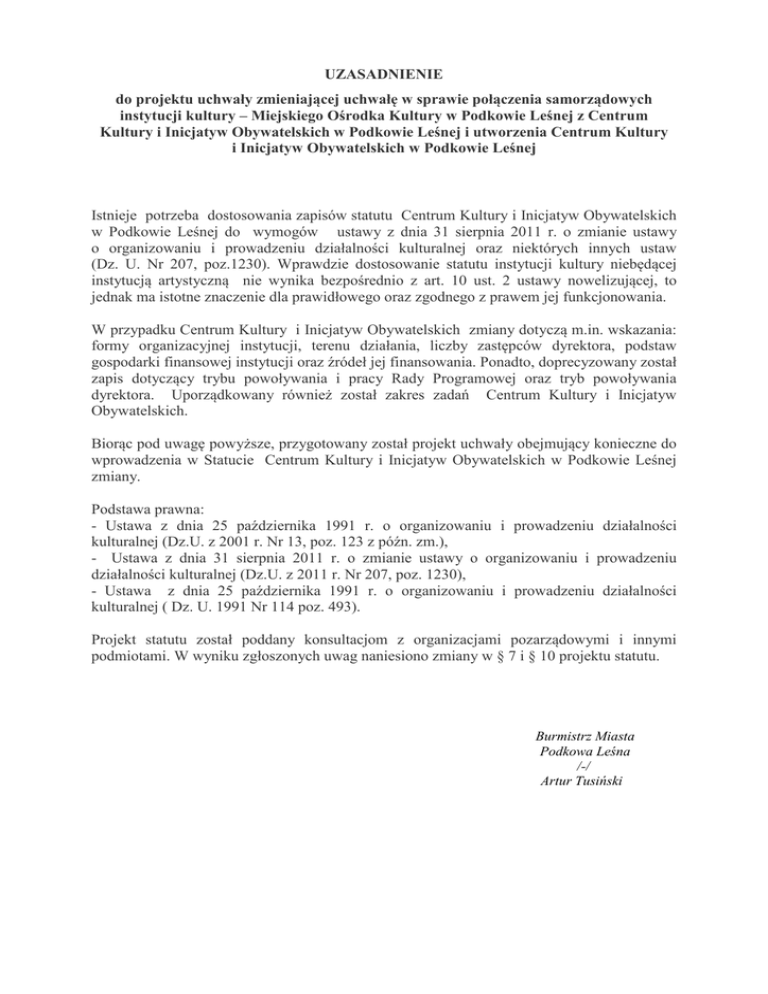 UZASADNIENIE

do projektu uchwały zmieniającej uchwałę w sprawie połączenia samorządowych instytucji kultury – Miejskiego Ośrodka Kultury w Podkowie Leśnej z Centrum Kultury i Inicjatyw Obywatelskich w Podkowie Leśnej i utworzenia Centrum Kultury i Inicjatyw Obywatelskich w Podkowie Leśnej

Istnieje potrzeba dostosowania zapisów statutu Centrum Kultury i Inicjatyw Obywatelskich w Podkowie Leśnej do wymogów ustawy z dnia 31 sierpnia 2011 r. o zmianie ustawy o organizowaniu i prowadzeniu działalności kulturalnej oraz niektórych innych ustaw (Dz. U. Nr 207, poz.1230). Wprawdzie dostosowanie statutu instytucji kultury niebędącej instytucją artystyczną nie wynika bezpośrednio z art. 10 ust. 2 ustawy nowelizującej, to jednak ma istotne znaczenie dla prawidłowego oraz zgodnego z prawem jej funkcjonowania.

W przypadku Centrum Kultury i Inicjatyw Obywatelskich zmiany dotyczą m.in. wskazania: formy organizacyjnej instytucji, terenu działania, liczby zastępców dyrektora, podstaw gospodarki finansowej instytucji oraz źródeł jej finansowania. Ponadto, doprecyzowany został zapis dotyczący trybu powoływania i pracy Rady Programowej oraz tryb powoływania dyrektora. Uporządkowany również został zakres zadań Centrum Kultury i Inicjatyw Obywatelskich.

Biorąc pod uwagę powyższe, przygotowany został projekt uchwały obejmujący konieczne do wprowadzenia w Statucie Centrum Kultury i Inicjatyw Obywatelskich w Podkowie Leśnej zmiany.

Podstawa prawna:
- Ustawa z dnia 25 października 1991 r. o organizowaniu i prowadzeniu działalności kulturalnej (Dz.U. z 2001 r. Nr 13, poz. 123 z późn. zm.),
- Ustawa z dnia 31 sierpnia 2011 r. o zmianie ustawy o organizowaniu i prowadzeniu działalności kulturalnej (Dz.U. z 2011 r. Nr 207, poz. 1230),
- Ustawa z dnia 25 października 1991 r. o organizowaniu i prowadzeniu działalności kulturalnej ( Dz. U. 1991 Nr 114 poz. 493).

Projekt statutu został poddany konsultacjom z organizacjami pozarządowymi i innymi podmiotami. W wyniku zgłoszonych uwag naniesiono zmiany w § 7 i § 10 projektu statutu.

Burmistrz Miasta
Podkowa Leśna
/-/
Artur Tusiński